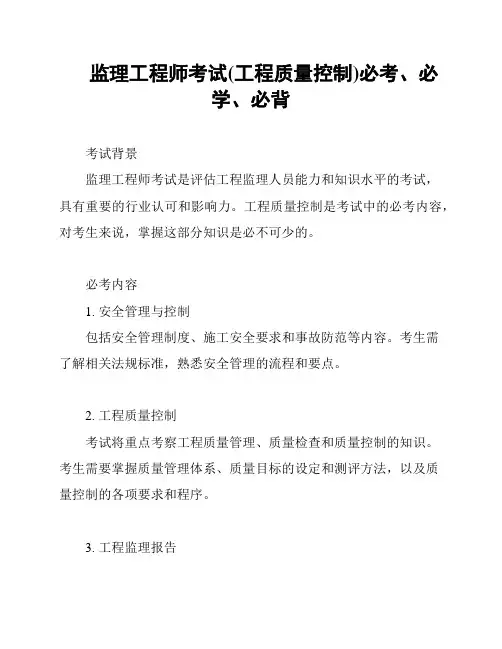 监理工程师考试(工程质量控制)必考、必学、必背

考试背景

监理工程师考试是评估工程监理人员能力和知识水平的考试，具有重要的行业认可和影响力。工程质量控制是考试中的必考内容，对考生来说，掌握这部分知识是必不可少的。

必考内容

1. 安全管理与控制

包括安全管理制度、施工安全要求和事故防范等内容。考生需了解相关法规标准，熟悉安全管理的流程和要点。

2. 工程质量控制

考试将重点考察工程质量管理、质量检查和质量控制的知识。考生需要掌握质量管理体系、质量目标的设定和测评方法，以及质量控制的各项要求和程序。

3. 工程监理报告